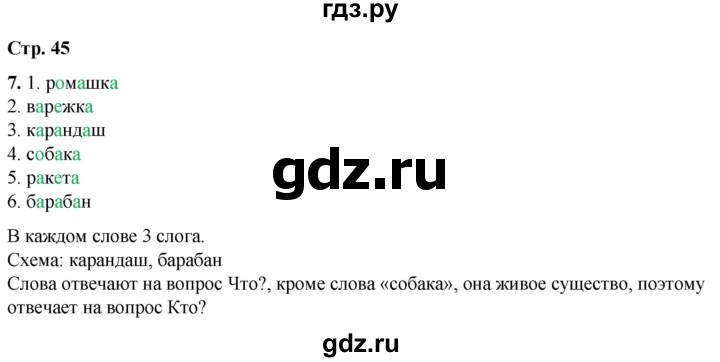 гдз.ру

Стр. 45

7. 1. ромашка
2. варежка
3. карандаш
4. собака
5. ракета
6. барабан

gdz.ru

В каждом слове 3 слога.
Схема: карандаш, барабан
Слова отвечают на вопрос Что?, кроме слова «собака», она живое существо, поэтому отвечает на вопрос Кто?

gdz.ru